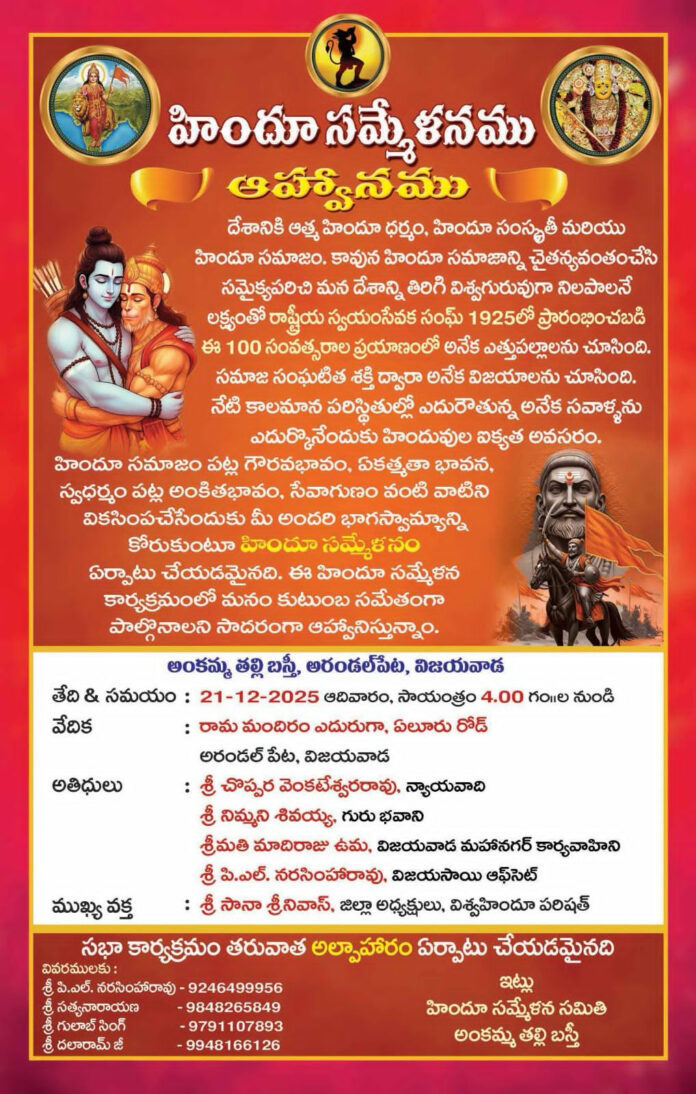 హిందూ సమ్మేళనము

ఆహ్వానము

దేశానికి ఆత్మ హిందూ ధర్మం, హిందూ సంస్కృతీ మరియు హిందూ సమాజం. కావున హిందూ సమాజాన్ని చైతన్యవంతంచేసి సమైక్యపరిచి మన దేశాన్ని తిరిగి విశ్వగురువుగా నిలపాలనే లక్ష్యంతో రాష్ట్రీయ స్వయంసేవక సంఘ్ 1925లో ప్రారంభించబడి ఈ 100 సంవత్సరాల ప్రయాణంలో అనేక ఎత్తుపల్లాలను చూసింది. సమాజ సంఘటిత శక్తి ద్వారా అనేక విజయాలను చూసింది. నేటి కాలమాన పరిస్థితుల్లో ఎదురౌతున్న అనేక సవాళ్ళను ఎదుర్కొనేందుకు హిందువుల ఐక్యత అవసరం. హిందూ సమాజం పట్ల గౌరవభావం, ఏకత్మతా భావన, స్వధర్మం పట్ల అంకితభావం, సేవాగుణం వంటి వాటిని వికసింపచేసేందుకు మీ అందరి భాగస్వామ్యాన్ని కోరుకుంటూ హిందూ సమ్మేళనం ఏర్పాటు చేయడమైనది. ఈ హిందూ సమ్మేళన కార్యక్రమంలో మనం కుటుంబ సమేతంగా పాల్గొనాలని సాదరంగా ఆహ్వానిస్తున్నాం.

అంకమ్మ తల్లి బస్తీ, అరండల్‌పేట, విజయవాడ

తేది & సమయం : 21-12-2025 ఆదివారం, సాయంత్రం 4.00 గం॥ల నుండి

వేదిక : రామ మందిరం ఎదురుగా, ఏలూరు రోడ్ అరండల్ పేట, విజయవాడ

అతిధులు : శ్రీ చొప్పర వెంకటేశ్వరరావు, న్యాయవాది
శ్రీ నిమ్మని శివయ్య, గురు భవాని
శ్రీమతి మాదిరాజు ఉమ, విజయవాడ మహానగర్ కార్యవాహిని
శ్రీ పి.ఎల్. నరసింహారావు, విజయసాయి ఆఫ్‌సెట్

ముఖ్య వక్త : శ్రీ సానా శ్రీనివాస్, జిల్లా అధ్యక్షులు, విశ్వహిందూ పరిషత్

సభా కార్యక్రమం తరువాత అల్పాహారం ఏర్పాటు చేయడమైనది

వివరములకు :
శ్రీ పి.ఎల్. నరసింహారావు - 9246499956
శ్రీ సత్యనారాయణ - 9848265849
శ్రీ గులాబ్ సింగ్ - 9791107893
శ్రీ దలారామ్ జీ - 9948166126

ఇట్లు
హిందూ సమ్మేళన సమితి
అంకమ్మ తల్లి బస్తీ